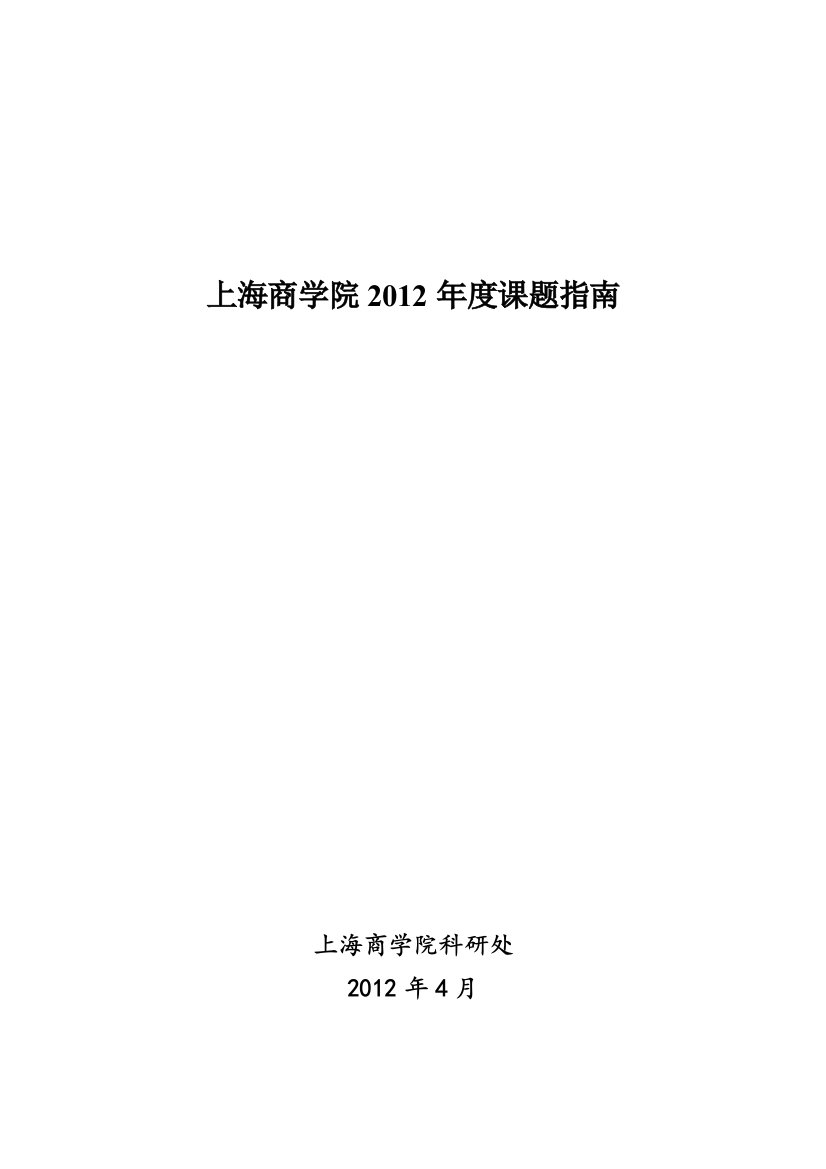 上海商学院 2012 年度课题指南

上海商学院科研处
2012 年 4 月